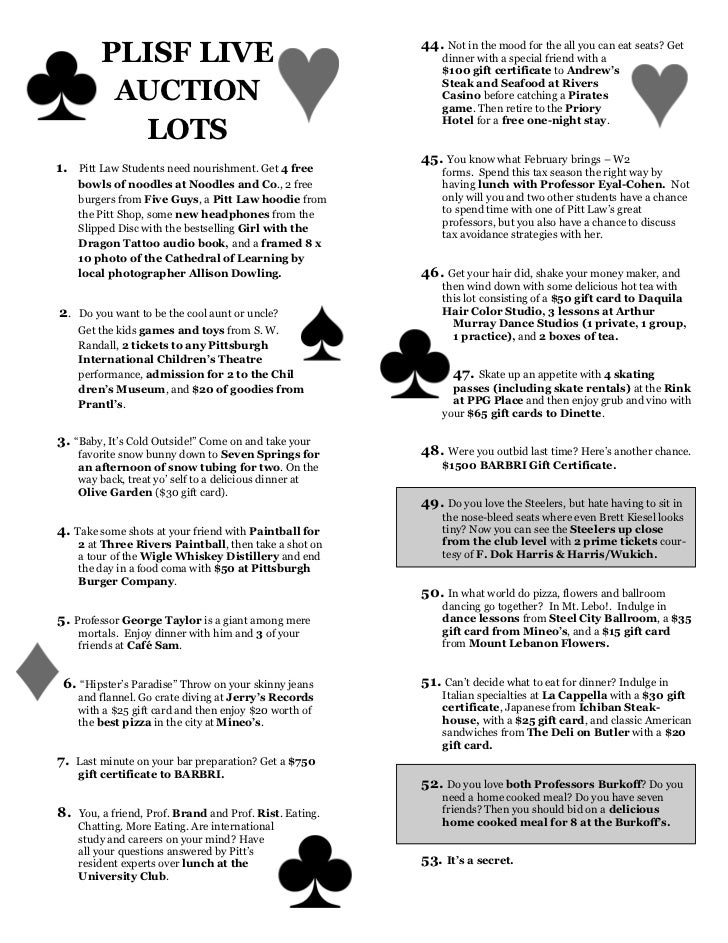 PLISF LIVE AUCTION LOTS

1. Pitt Law Students need nourishment. Get 4 free bowls of noodles at Noodles and Co., 2 free burgers from Five Guys, a Pitt Law hoodie from the Pitt Shop, some new headphones from the Slipped Disc with the bestselling Girl with the Dragon Tattoo audio book, and a framed 8 x 10 photo of the Cathedral of Learning by local photographer Allison Dowling.

2. Do you want to be the cool aunt or uncle? Get the kids games and toys from S. W. Randall, 2 tickets to any Pittsburgh International Children's Theatre performance, admission for 2 to the Children's Museum, and $20 of goodies from Prantl's.

3. "Baby, It's Cold Outside!" Come on and take your favorite snow bunny down to Seven Springs for an afternoon of snow tubing for two. On the way back, treat yo' self to a delicious dinner at Olive Garden ($30 gift card).

4. Take some shots at your friend with Paintball for 2 at Three Rivers Paintball, then take a shot on a tour of the Wigle Whiskey Distillery and end the day in a food coma with $50 at Pittsburgh Burger Company.

5. Professor George Taylor is a giant among mere mortals. Enjoy dinner with him and 3 of your friends at Café Sam.

6. "Hipster's Paradise" Throw on your skinny jeans and flannel. Go crate diving at Jerry's Records with a $25 gift card and then enjoy $20 worth of the best pizza in the city at Mineo's.

7. Last minute on your bar preparation? Get a $750 gift certificate to BARBRI.

8. You, a friend, Prof. Brand and Prof. Rist. Eating. Chatting. More Eating. Are international study and careers on your mind? Have all your questions answered by Pitt's resident experts over lunch at the University Club.

44. Not in the mood for the all you can eat seats? Get dinner with a special friend with a $100 gift certificate to Andrew's Steak and Seafood at Rivers Casino before catching a Pirates game. Then retire to the Priory Hotel for a free one-night stay.

45. You know what February brings – W2 forms. Spend this tax season the right way by having lunch with Professor Eyal-Cohen. Not only will you and two other students have a chance to spend time with one of Pitt Law's great professors, but you also have a chance to discuss tax avoidance strategies with her.

46. Get your hair did, shake your money maker, and then wind down with some delicious hot tea with this lot consisting of a $50 gift card to Daquila Hair Color Studio, 3 lessons at Arthur Murray Dance Studios (1 private, 1 group, 1 practice), and 2 boxes of tea.

47. Skate up an appetite with 4 skating passes (including skate rentals) at the Rink at PPG Place and then enjoy grub and vino with your $65 gift cards to Dinette.

48. Were you outbid last time? Here's another chance. $1500 BARBRI Gift Certificate.

49. Do you love the Steelers, but hate having to sit in the nose-bleed seats where even Brett Kiesel looks tiny? Now you can see the Steelers up close from the club level with 2 prime tickets courtesy of F. Dok Harris & Harris/Wukich.

50. In what world do pizza, flowers and ballroom dancing go together? In Mt. Lebo!. Indulge in dance lessons from Steel City Ballroom, a $35 gift card from Mineo's, and a $15 gift card from Mount Lebanon Flowers.

51. Can't decide what to eat for dinner? Indulge in Italian specialties at La Cappella with a $30 gift certificate, Japanese from Ichiban Steakhouse, with a $25 gift card, and classic American sandwiches from The Deli on Butler with a $20 gift card.

52. Do you love both Professors Burkoff? Do you need a home cooked meal? Do you have seven friends? Then you should bid on a delicious home cooked meal for 8 at the Burkoff's.

53. It's a secret.